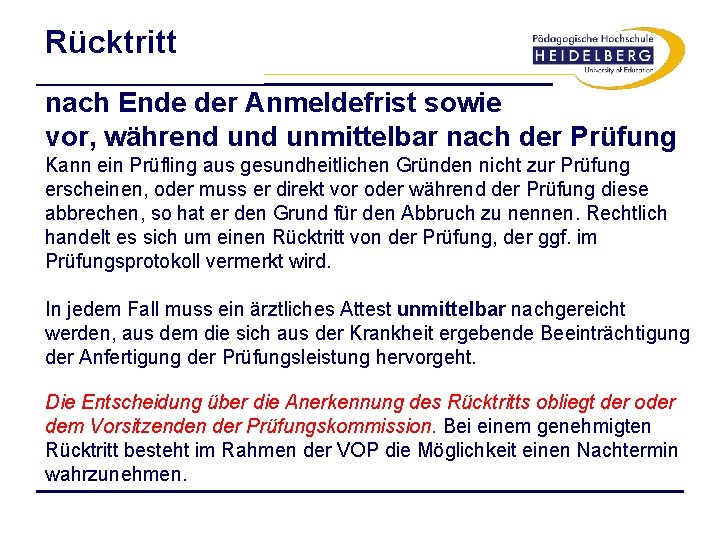 Rücktritt

Pädagogische Hochschule
HEIDELBERG
University of Education

nach Ende der Anmeldefrist sowie
vor, während und unmittelbar nach der Prüfung

Kann ein Prüfling aus gesundheitlichen Gründen nicht zur Prüfung erscheinen, oder muss er direkt vor oder während der Prüfung diese abbrechen, so hat er den Grund für den Abbruch zu nennen. Rechtlich handelt es sich um einen Rücktritt von der Prüfung, der ggf. im Prüfungsprotokoll vermerkt wird.

In jedem Fall muss ein ärztliches Attest unmittelbar nachgereicht werden, aus dem die sich aus der Krankheit ergebende Beeinträchtigung der Anfertigung der Prüfungsleistung hervorgeht.

Die Entscheidung über die Anerkennung des Rücktritts obliegt der oder dem Vorsitzenden der Prüfungskommission. Bei einem genehmigten Rücktritt besteht im Rahmen der VOP die Möglichkeit einen Nachtermin wahrzunehmen.